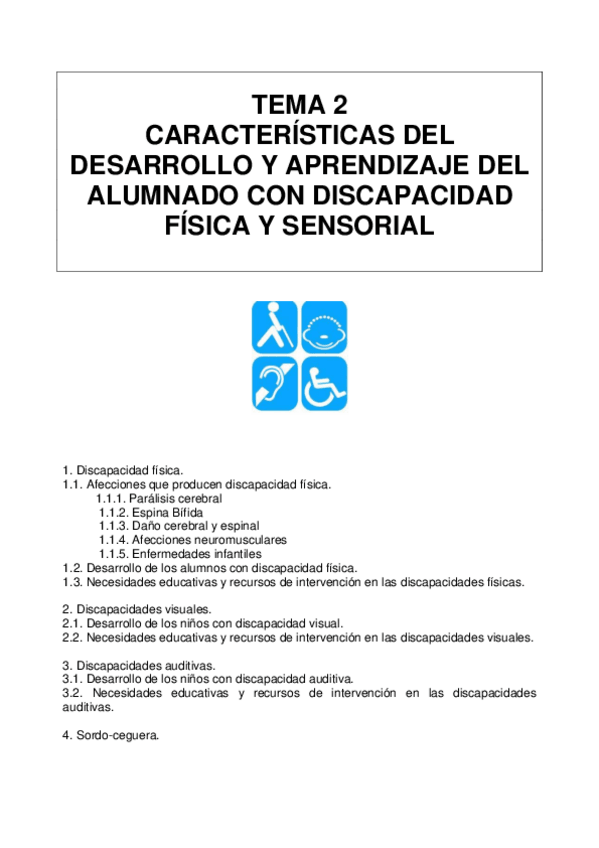 TEMA 2
CARACTERÍSTICAS DEL DESARROLLO Y APRENDIZAJE DEL ALUMNADO CON DISCAPACIDAD FÍSICA Y SENSORIAL

1. Discapacidad física.
1.1. Afecciones que producen discapacidad física.
1.1.1. Parálisis cerebral
1.1.2. Espina Bífida
1.1.3. Daño cerebral y espinal
1.1.4. Afecciones neuromusculares
1.1.5. Enfermedades infantiles
1.2. Desarrollo de los alumnos con discapacidad física.
1.3. Necesidades educativas y recursos de intervención en las discapacidades físicas.

2. Discapacidades visuales.
2.1. Desarrollo de los niños con discapacidad visual.
2.2. Necesidades educativas y recursos de intervención en las discapacidades visuales.

3. Discapacidades auditivas.
3.1. Desarrollo de los niños con discapacidad auditiva.
3.2. Necesidades educativas y recursos de intervención en las discapacidades auditivas.

4. Sordo-ceguera.